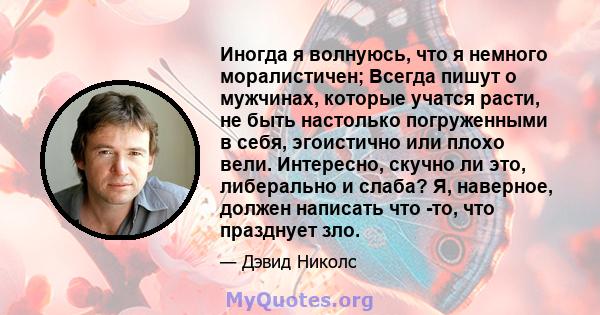 Иногда я волнуюсь, что я немного моралистичен; Всегда пишут о мужчинах, которые учатся расти, не быть настолько погруженными в себя, эгоистично или плохо вели. Интересно, скучно ли это, либерально и слаба? Я, наверное, должен написать что -то, что празднует зло.

— Дэвид Николс

MyQuotes.org